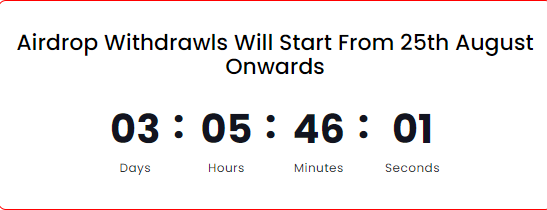 Airdrop Withdrawls Will Start From 25th August Onwards

03 : 05 : 46 : 01

Days Hours Minutes Seconds